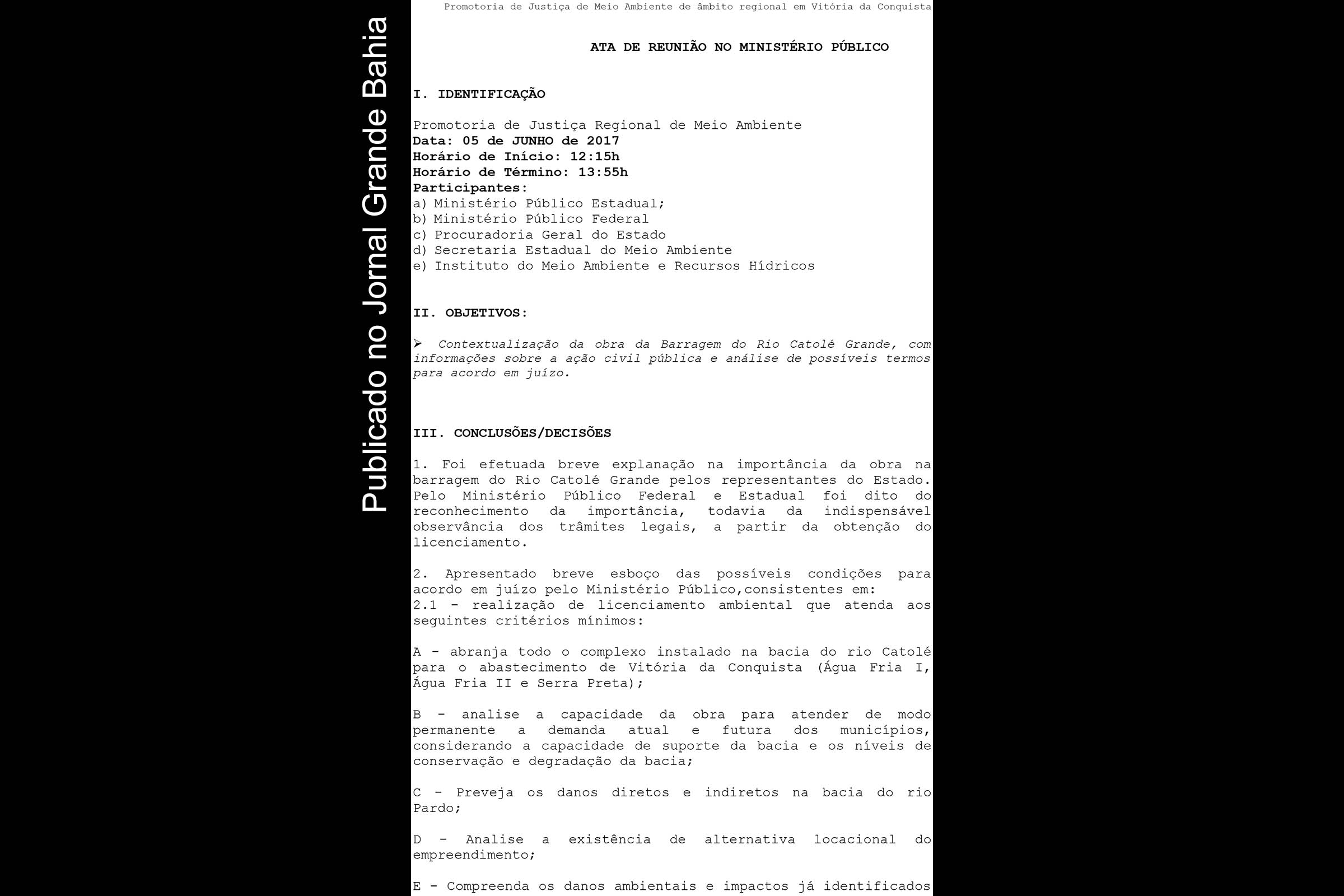 Publicado no Jornal Grande Bahia

Promotoria de Justiça de Meio Ambiente de âmbito regional em Vitória da Conquista

ATA DE REUNIÃO NO MINISTÉRIO PÚBLICO

I. IDENTIFICAÇÃO

Promotoria de Justiça Regional de Meio Ambiente
Data: 05 de JUNHO de 2017
Horário de Início: 12:15h
Horário de Término: 13:55h
Participantes:
a) Ministério Público Estadual;
b) Ministério Público Federal
c) Procuradoria Geral do Estado
d) Secretaria Estadual do Meio Ambiente
e) Instituto do Meio Ambiente e Recursos Hídricos

II. OBJETIVOS:

➢ Contextualização da obra da Barragem do Rio Catolé Grande, com informações sobre a ação civil pública e análise de possíveis termos para acordo em juízo.

III. CONCLUSÕES/DECISÕES

1. Foi efetuada breve explanação na importância da obra na barragem do Rio Catolé Grande pelos representantes do Estado. Pelo Ministério Público Federal e Estadual foi dito do reconhecimento da importância, todavia da indispensável observância dos trâmites legais, a partir da obtenção do licenciamento.

2. Apresentado breve esboço das possíveis condições para acordo em juízo pelo Ministério Público,consistentes em:
2.1 - realização de licenciamento ambiental que atenda aos seguintes critérios mínimos:

A - abranja todo o complexo instalado na bacia do rio Catolé para o abastecimento de Vitória da Conquista (Água Fria I, Água Fria II e Serra Preta);

B - analise a capacidade da obra para atender de modo permanente a demanda atual e futura dos municípios, considerando a capacidade de suporte da bacia e os níveis de conservação e degradação da bacia;

C - Preveja os danos diretos e indiretos na bacia do rio Pardo;

D - Analise a existência de alternativa locacional do empreendimento;

E - Compreenda os danos ambientais e impactos já identificados